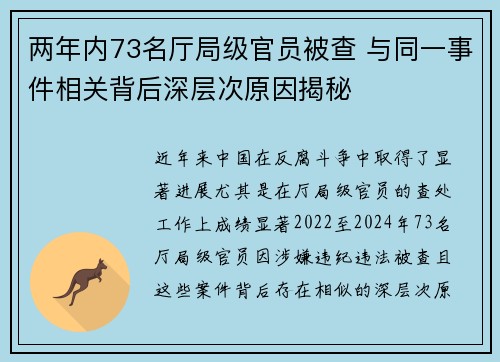 两年内73名厅局级官员被查 与同一事件相关背后深层次原因揭秘

近年来中国在反腐斗争中取得了显著进展尤其是在厅局级官员的查处工作上成绩显著2022至2024年73名厅局级官员因涉嫌违纪违法被查且这些案件背后存在相似的深层次原